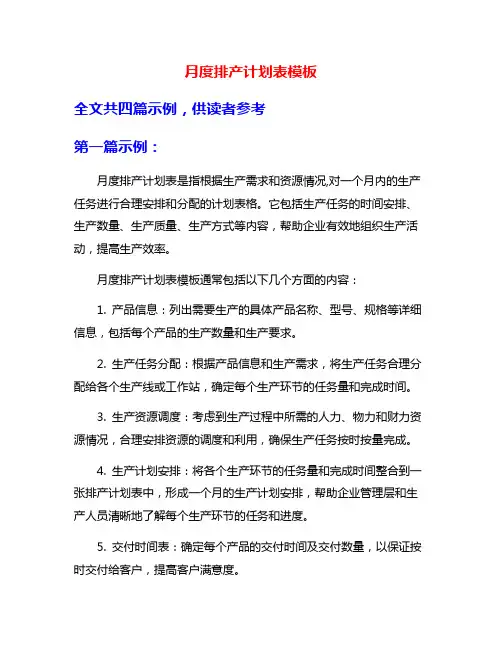 月度排产计划表模板

全文共四篇示例，供读者参考

第一篇示例：

月度排产计划表是指根据生产需求和资源情况,对一个月内的生产任务进行合理安排和分配的计划表格。它包括生产任务的时间安排、生产数量、生产质量、生产方式等内容，帮助企业有效地组织生产活动，提高生产效率。

月度排产计划表模板通常包括以下几个方面的内容：

1. 产品信息：列出需要生产的具体产品名称、型号、规格等详细信息，包括每个产品的生产数量和生产要求。

2. 生产任务分配：根据产品信息和生产需求，将生产任务合理分配给各个生产线或工作站，确定每个生产环节的任务量和完成时间。

3. 生产资源调度：考虑到生产过程中所需的人力、物力和财力资源情况，合理安排资源的调度和利用，确保生产任务按时按量完成。

4. 生产计划安排：将各个生产环节的任务量和完成时间整合到一张排产计划表中，形成一个月的生产计划安排，帮助企业管理层和生产人员清晰地了解每个生产环节的任务和进度。

5. 交付时间表：确定每个产品的交付时间及交付数量，以保证按时交付给客户，提高客户满意度。